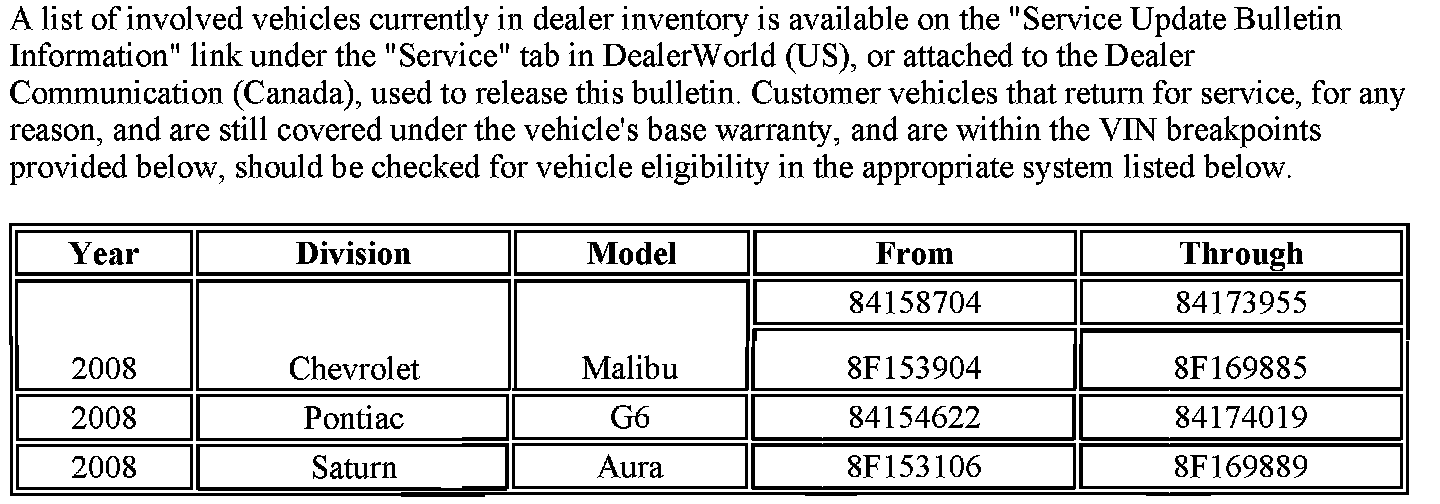 A list of involved vehicles currently in dealer inventory is available on the "Service Update Bulletin Information" link under the "Service" tab in DealerWorld (US), or attached to the Dealer Communication (Canada), used to release this bulletin. Customer vehicles that return for service, for any reason, and are still covered under the vehicle's base warranty, and are within the VIN breakpoints provided below, should be checked for vehicle eligibility in the appropriate system listed below.

| Year | Division | Model | From | Through |
|---|---|---|---|---|
| 2008 | Chevrolet | Malibu | 84158704 | 84173955 |
| | | | 8F153904 | 8F169885 |
| 2008 | Pontiac | G6 | 84154622 | 84174019 |
| 2008 | Saturn | Aura | 8F153106 | 8F169889 |